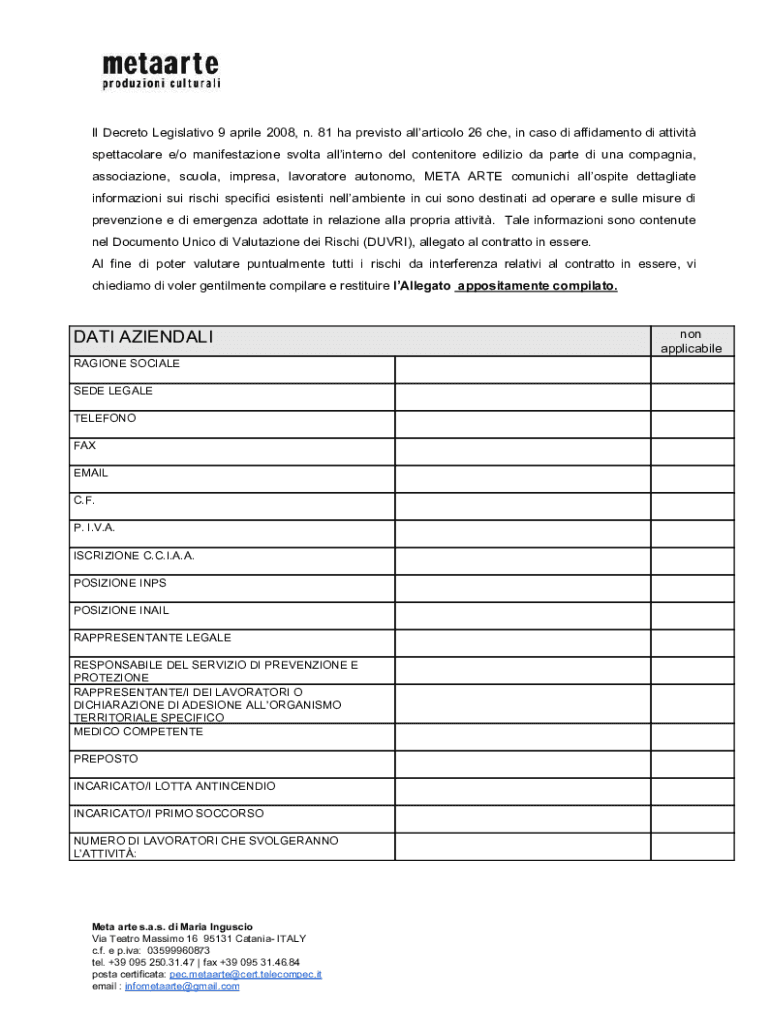 metaarte
produzioni culturali

Il Decreto Legislativo 9 aprile 2008, n. 81 ha previsto all'articolo 26 che, in caso di affidamento di attività spettacolare e/o manifestazione svolta all'interno del contenitore edilizio da parte di una compagnia, associazione, scuola, impresa, lavoratore autonomo, META ARTE comunichi all'ospite dettagliate informazioni sui rischi specifici esistenti nell'ambiente in cui sono destinati ad operare e sulle misure di prevenzione e di emergenza adottate in relazione alla propria attività. Tale informazioni sono contenute nel Documento Unico di Valutazione dei Rischi (DUVRI), allegato al contratto in essere.
Al fine di poter valutare puntualmente tutti i rischi da interferenza relativi al contratto in essere, vi chiediamo di voler gentilmente compilare e restituire l'Allegato appositamente compilato.

| DATI AZIENDALI | | non applicabile |
|---|---|---|
| RAGIONE SOCIALE | | |
| SEDE LEGALE | | |
| TELEFONO | | |
| FAX | | |
| EMAIL | | |
| C.F. | | |
| P. I.V.A. | | |
| ISCRIZIONE C.C.I.A.A. | | |
| POSIZIONE INPS | | |
| POSIZIONE INAIL | | |
| RAPPRESENTANTE LEGALE | | |
| RESPONSABILE DEL SERVIZIO DI PREVENZIONE E PROTEZIONE | | |
| RAPPRESENTANTE/I DEI LAVORATORI O DICHIARAZIONE DI ADESIONE ALL'ORGANISMO TERRITORIALE SPECIFICO | | |
| MEDICO COMPETENTE | | |
| PREPOSTO | | |
| INCARICATO/I LOTTA ANTINCENDIO | | |
| INCARICATO/I PRIMO SOCCORSO | | |
| NUMERO DI LAVORATORI CHE SVOLGERANNO L'ATTIVITÀ: | | |

Meta arte s.a.s. di Maria Inguscio
Via Teatro Massimo 16 95131 Catania- ITALY
c.f. e p.iva: 03599960873
tel. +39 095 250.31.47 | fax +39 095 31.46.84
posta certificata: pec.metaarte@cert.telecompec.it
email : infometaarte@gmail.com